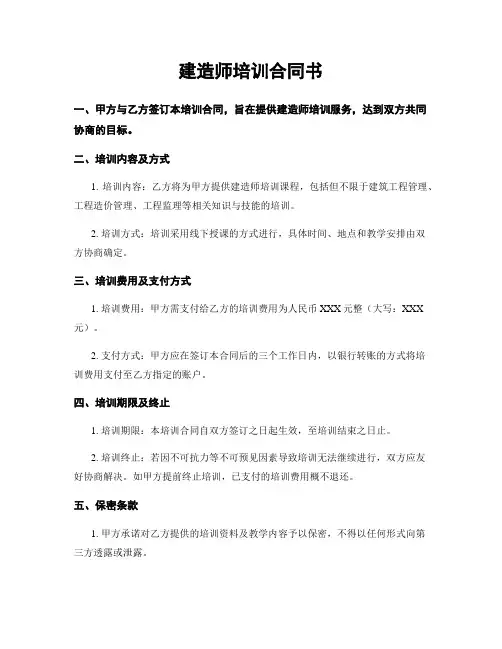 建造师培训合同书

一、甲方与乙方签订本培训合同，旨在提供建造师培训服务，达到双方共同协商的目标。

二、培训内容及方式

1. 培训内容：乙方将为甲方提供建造师培训课程，包括但不限于建筑工程管理、工程造价管理、工程监理等相关知识与技能的培训。

2. 培训方式：培训采用线下授课的方式进行，具体时间、地点和教学安排由双方协商确定。

三、培训费用及支付方式

1. 培训费用：甲方需支付给乙方的培训费用为人民币 XXX 元整（大写：XXX 元）。

2. 支付方式：甲方应在签订本合同后的三个工作日内，以银行转账的方式将培训费用支付至乙方指定的账户。

四、培训期限及终止

1. 培训期限：本培训合同自双方签订之日起生效，至培训结束之日止。

2. 培训终止：若因不可抗力等不可预见因素导致培训无法继续进行，双方应友好协商解决。如甲方提前终止培训，已支付的培训费用概不退还。

五、保密条款

1. 甲方承诺对乙方提供的培训资料及教学内容予以保密，不得以任何形式向第三方透露或泄露。